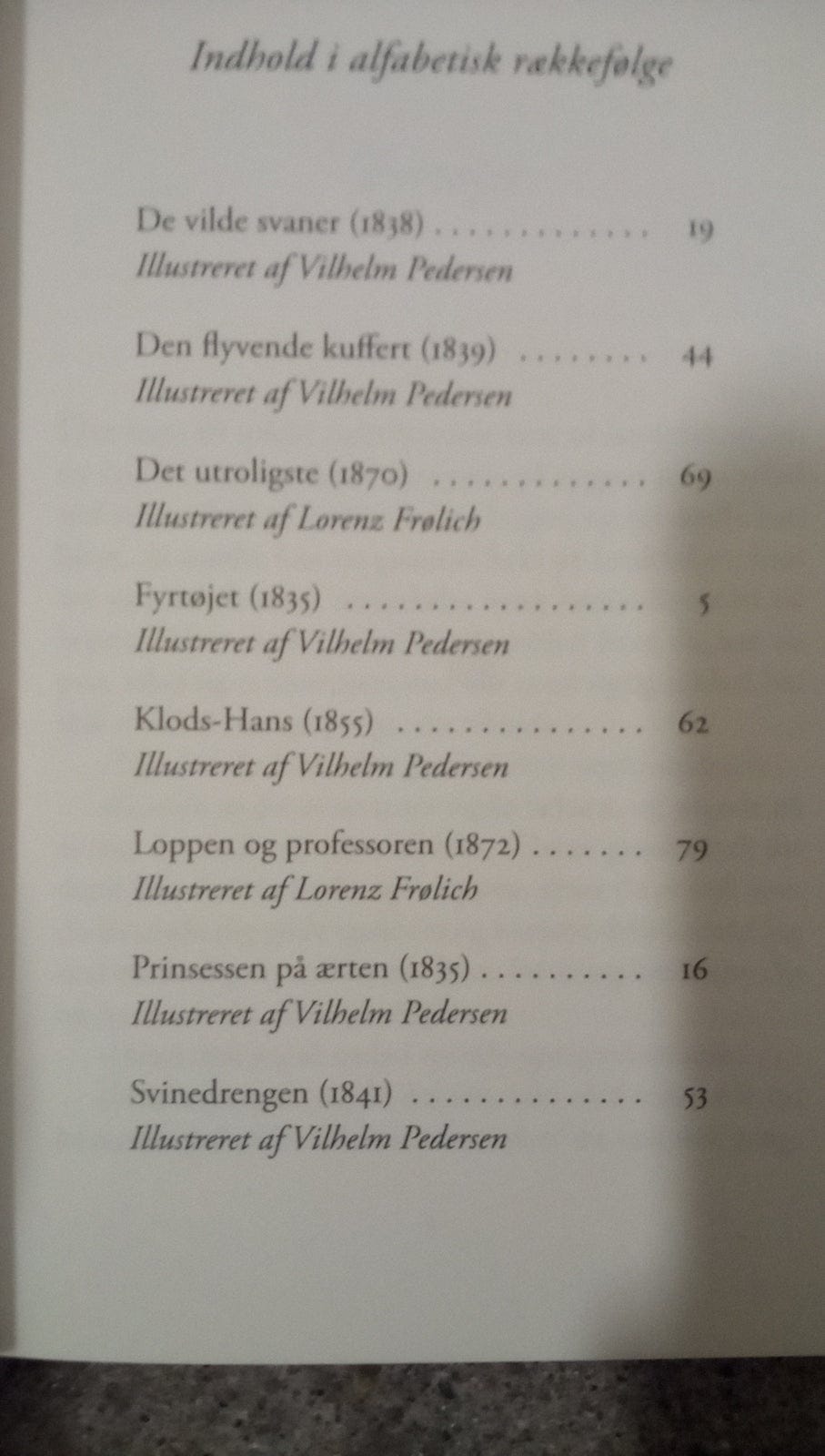 Indhold i alfabetisk rækkefølge

De vilde svaner (1838) 19
Illustreret af Vilhelm Pedersen

Den flyvende kuffert (1839) 44
Illustreret af Vilhelm Pedersen

Det utroligste (1870) 69
Illustreret af Lorenz Frølich

Fyrtøjet (1835) 5
Illustreret af Vilhelm Pedersen

Klods-Hans (1855) 62
Illustreret af Vilhelm Pedersen

Loppen og professoren (1872) 79
Illustreret af Lorenz Frølich

Prinsessen på ærten (1835) 16
Illustreret af Vilhelm Pedersen

Svinedrengen (1841) 53
Illustreret af Vilhelm Pedersen